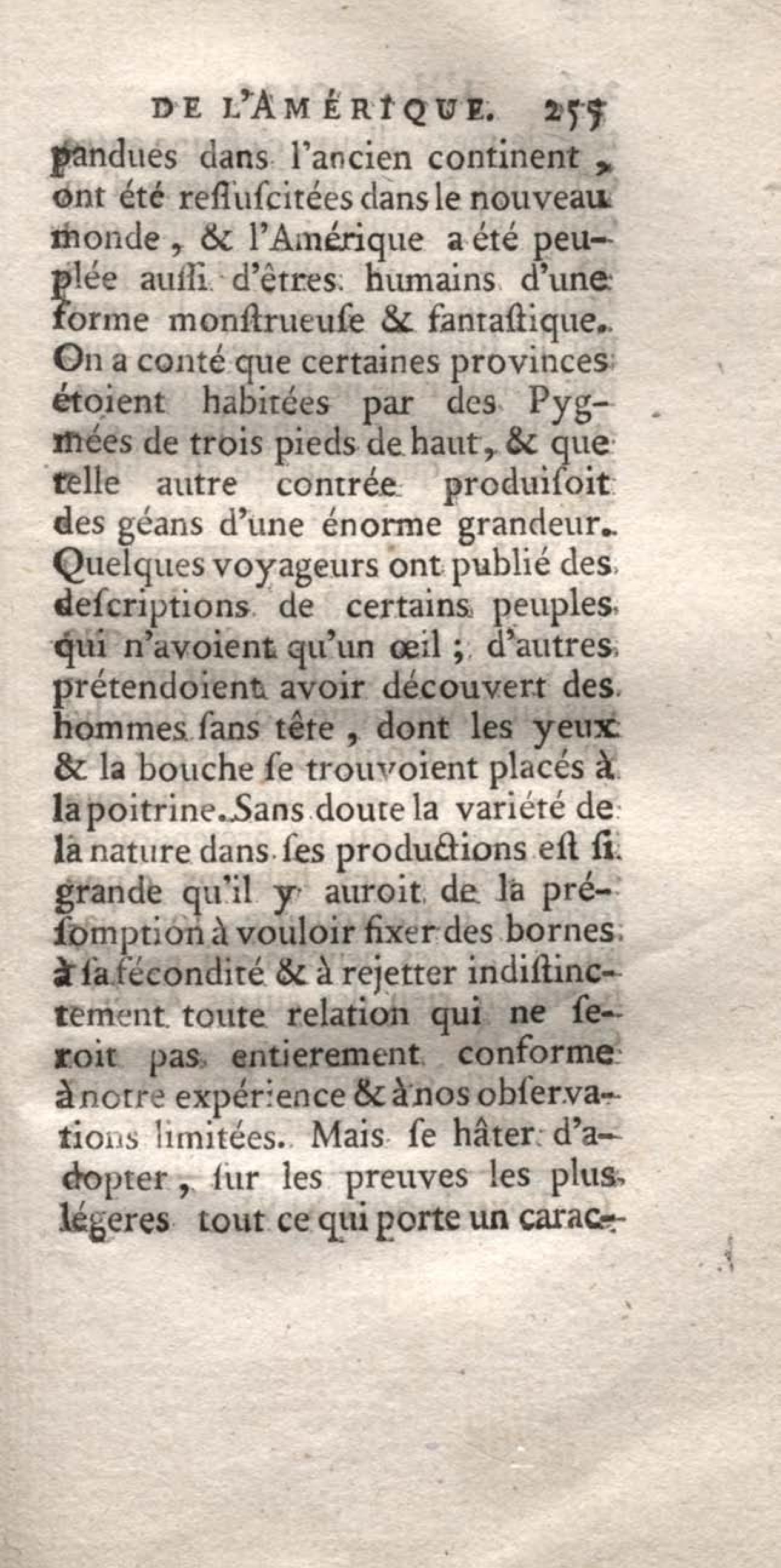 DE L'AMÉRIQUE. 255

pandues dans l'ancien continent, ont été reſſuſcitées dans le nouveau monde, & l'Amérique a été peuplée auſſi d'êtres humains d'une forme monſtrueuſe & fantaſtique. On a conté que certaines provinces étoient habitées par des Pygmées de trois pieds de haut, & que telle autre contrée produiſoit des géans d'une énorme grandeur. Quelques voyageurs ont publié des deſcriptions de certains peuples qui n'avoient qu'un œil; d'autres prétendoient avoir découvert des hommes ſans tête, dont les yeux & la bouche ſe trouvoient placés à la poitrine. Sans doute la variété de la nature dans ſes productions eſt ſi grande qu'il y auroit de la préſomption à vouloir fixer des bornes à ſa fécondité & à rejetter indiſtinctement toute relation qui ne ſeroit pas entierement conforme à notre expérience & à nos obſervations limitées. Mais ſe hâter d'adopter, ſur les preuves les plus légeres tout ce qui porte un carac-